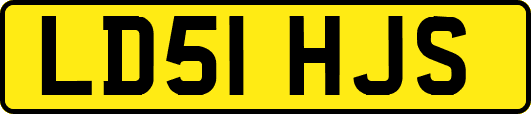 LD51 HJS